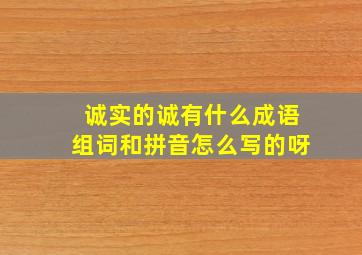 诚实的诚有什么成语
组词和拼音怎么写的呀